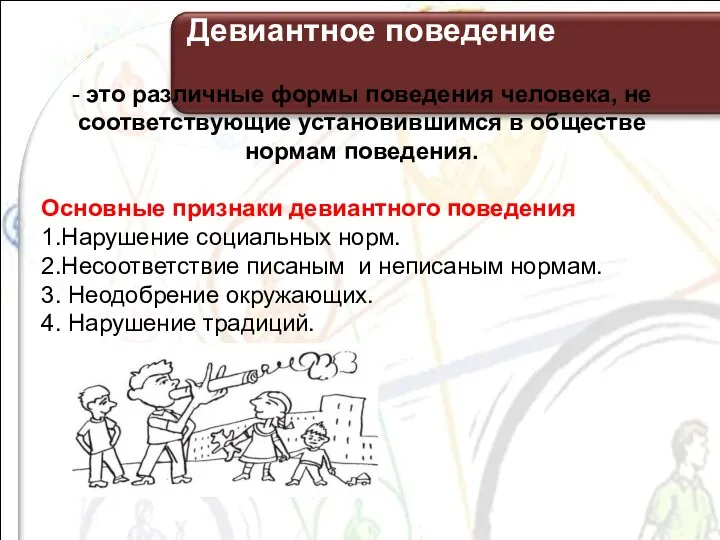 Девиантное поведение

- это различные формы поведения человека, не соответствующие установившимся в обществе нормам поведения.

Основные признаки девиантного поведения
1.Нарушение социальных норм.
2.Несоответствие писаным и неписаным нормам.
3. Неодобрение окружающих.
4. Нарушение традиций.